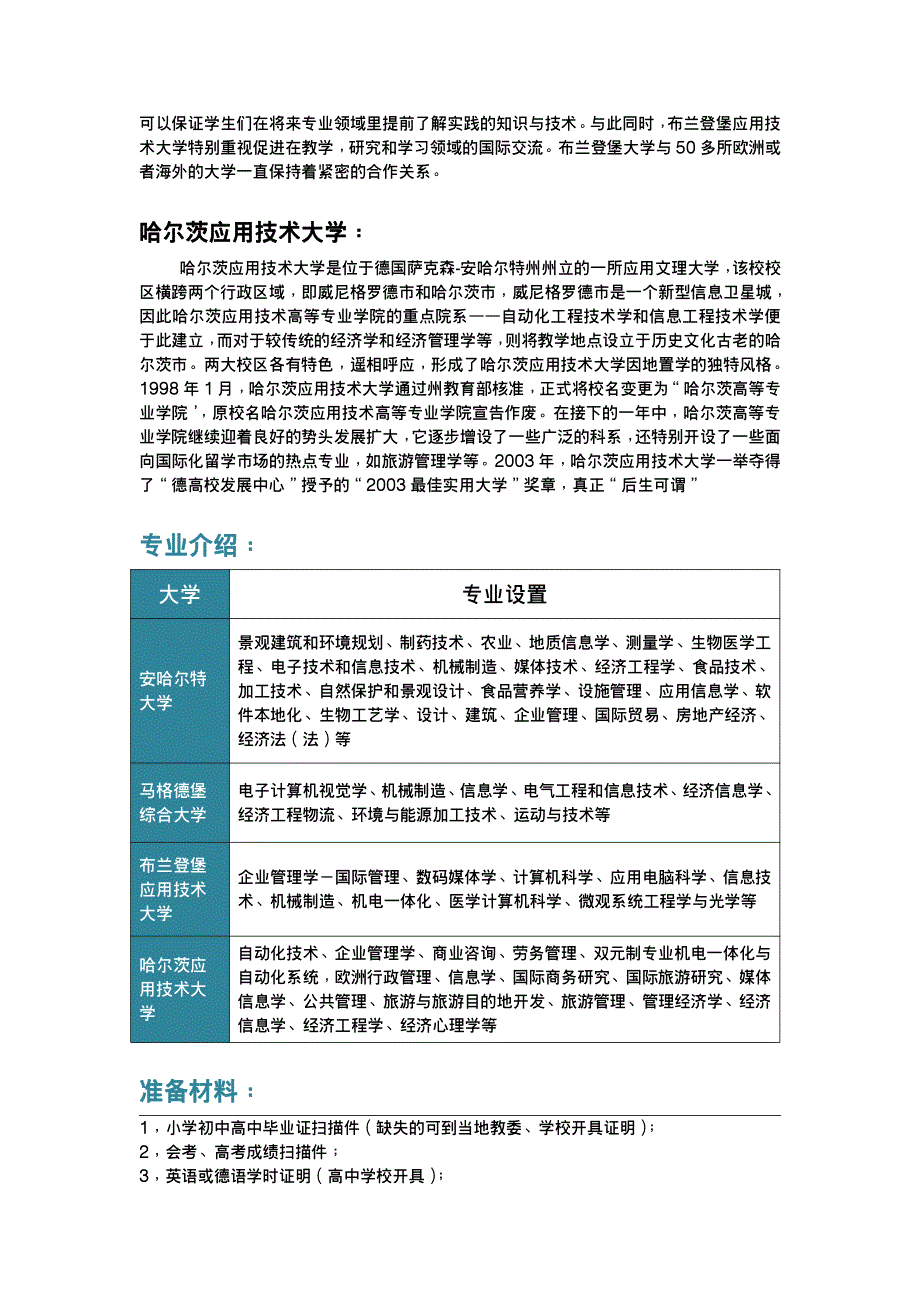 可以保证学生们在将来专业领域里提前了解实践的知识与技术。与此同时，布兰登堡应用技术大学特别重视促进在教学，研究和学习领域的国际交流。布兰登堡大学与 50 多所欧洲或者海外的大学一直保持着紧密的合作关系。

哈尔茨应用技术大学：

哈尔茨应用技术大学是位于德国萨克森-安哈尔特州州立的一所应用文理大学，该校校区横跨两个行政区域，即威尼格罗德市和哈尔茨市，威尼格罗德市是一个新型信息卫星城，因此哈尔茨应用技术高等专业学院的重点院系——自动化工程技术学和信息工程技术学便于此建立，而对于较传统的经济学和经济管理学等，则将教学地点设立于历史文化古老的哈尔茨市。两大校区各有特色，遥相呼应，形成了哈尔茨应用技术大学因地置学的独特风格。1998 年 1 月，哈尔茨应用技术大学通过州教育部核准，正式将校名变更为“哈尔茨高等专业学院’，原校名哈尔茨应用技术高等专业学院宣告作废。在接下的一年中，哈尔茨高等专业学院继续迎着良好的势头发展扩大，它逐步增设了一些广泛的科系，还特别开设了一些面向国际化留学市场的热点专业，如旅游管理学等。2003 年，哈尔茨应用技术大学一举夺得了“德高校发展中心”授予的“2003 最佳实用大学”奖章，真正“后生可谓”

专业介绍：

| 大学 | 专业设置 |
|---|---|
| 安哈尔特大学 | 景观建筑和环境规划、制药技术、农业、地质信息学、测量学、生物医学工程、电子技术和信息技术、机械制造、媒体技术、经济工程学、食品技术、加工技术、自然保护和景观设计、食品营养学、设施管理、应用信息学、软件本地化、生物工艺学、设计、建筑、企业管理、国际贸易、房地产经济、经济法（法）等 |
| 马格德堡综合大学 | 电子计算机视觉学、机械制造、信息学、电气工程和信息技术、经济信息学、经济工程物流、环境与能源加工技术、运动与技术等 |
| 布兰登堡应用技术大学 | 企业管理学－国际管理、数码媒体学、计算机科学、应用电脑科学、信息技术、机械制造、机电一体化、医学计算机科学、微观系统工程学与光学等 |
| 哈尔茨应用技术大学 | 自动化技术、企业管理学、商业咨询、劳务管理、双元制专业机电一体化与自动化系统，欧洲行政管理、信息学、国际商务研究、国际旅游研究、媒体信息学、公共管理、旅游与旅游目的地开发、旅游管理、管理经济学、经济信息学、经济工程学、经济心理学等 |

准备材料：

1，小学初中高中毕业证扫描件（缺失的可到当地教委、学校开具证明）；
2，会考、高考成绩扫描件；
3，英语或德语学时证明（高中学校开具）；